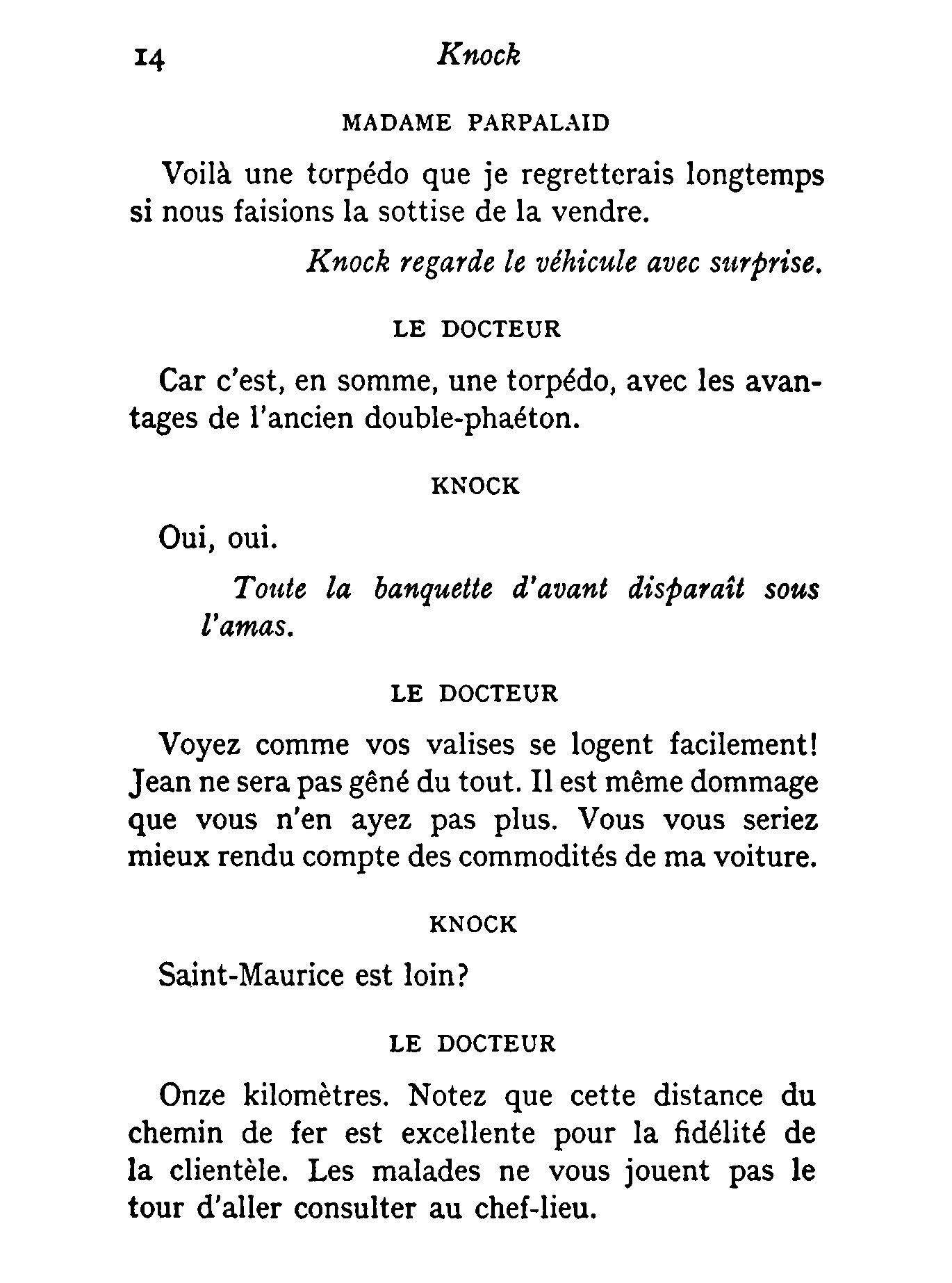 14 Knock

MADAME PARPALAID

Voilà une torpédo que je regretterais longtemps si nous faisions la sottise de la vendre.

Knock regarde le véhicule avec surprise.

LE DOCTEUR

Car c'est, en somme, une torpédo, avec les avantages de l'ancien double-phaéton.

KNOCK

Oui, oui.

Toute la banquette d'avant disparaît sous l'amas.

LE DOCTEUR

Voyez comme vos valises se logent facilement! Jean ne sera pas gêné du tout. Il est même dommage que vous n'en ayez pas plus. Vous vous seriez mieux rendu compte des commodités de ma voiture.

KNOCK

Saint-Maurice est loin?

LE DOCTEUR

Onze kilomètres. Notez que cette distance du chemin de fer est excellente pour la fidélité de la clientèle. Les malades ne vous jouent pas le tour d'aller consulter au chef-lieu.